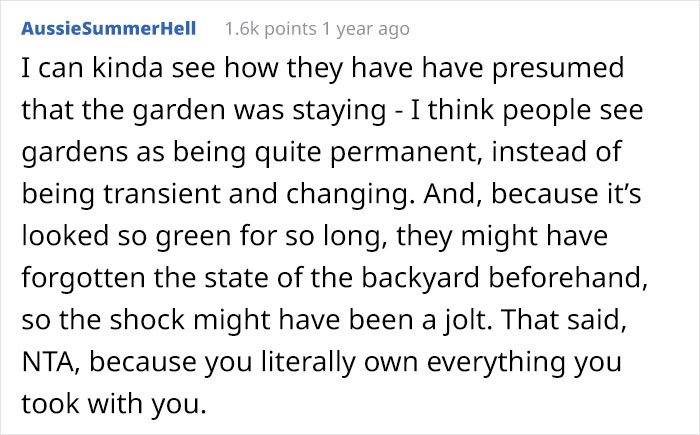 AussieSummerHell 1.6k points 1 year ago

I can kinda see how they have have presumed that the garden was staying - I think people see gardens as being quite permanent, instead of being transient and changing. And, because it's looked so green for so long, they might have forgotten the state of the backyard beforehand, so the shock might have been a jolt. That said, NTA, because you literally own everything you took with you.